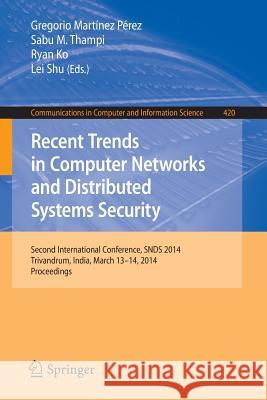 Gregorio Martínez Pérez
Sabu M. Thampi
Ryan Ko
Lei Shu (Eds.)

Communications in Computer and Information Science 420

Recent Trends in Computer Networks and Distributed Systems Security

Second International Conference, SNDS 2014
Trivandrum, India, March 13–14, 2014
Proceedings

Springer

Kraina Książek